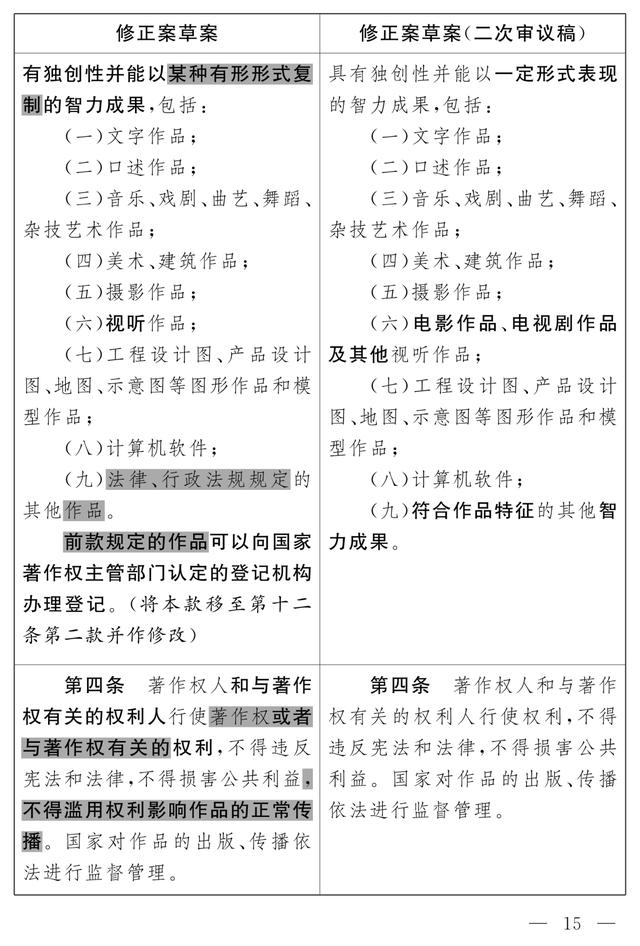 | 修正案草案 | 修正案草案(二次审议稿) |
|---|---|
| 有独创性并能以某种有形形式复制的智力成果,包括:<br>(一)文字作品;<br>(二)口述作品;<br>(三)音乐、戏剧、曲艺、舞蹈、杂技艺术作品;<br>(四)美术、建筑作品;<br>(五)摄影作品;<br>(六)视听作品;<br>(七)工程设计图、产品设计图、地图、示意图等图形作品和模型作品;<br>(八)计算机软件;<br>(九)法律、行政法规规定的其他作品。<br>前款规定的作品可以向国家著作权主管部门认定的登记机构办理登记。(将本款移至第十二条第二款并作修改) | 具有独创性并能以一定形式表现的智力成果,包括:<br>(一)文字作品;<br>(二)口述作品;<br>(三)音乐、戏剧、曲艺、舞蹈、杂技艺术作品;<br>(四)美术、建筑作品;<br>(五)摄影作品;<br>(六)电影作品、电视剧作品及其他视听作品;<br>(七)工程设计图、产品设计图、地图、示意图等图形作品和模型作品;<br>(八)计算机软件;<br>(九)符合作品特征的其他智力成果。 |
| 第四条 著作权人和与著作权有关的权利人行使著作权或者与著作权有关的权利,不得违反宪法和法律,不得损害公共利益,不得滥用权利影响作品的正常传播。国家对作品的出版、传播依法进行监督管理。 | 第四条 著作权人和与著作权有关的权利人行使权利,不得违反宪法和法律,不得损害公共利益。国家对作品的出版、传播依法进行监督管理。 |

— 15 —